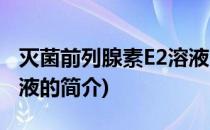 灭菌前列腺素E2溶液
液的简介)